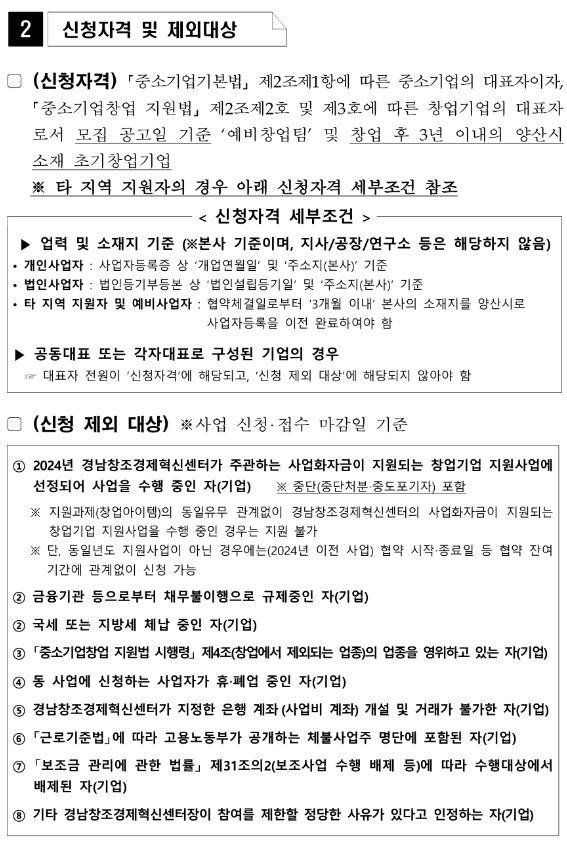 2 신청자격 및 제외대상

□ (신청자격) 「중소기업기본법」 제2조제1항에 따른 중소기업의 대표자이자, 「중소기업창업 지원법」 제2조제2호 및 제3호에 따른 창업기업의 대표자로서 모집 공고일 기준 '예비창업팀' 및 창업 후 3년 이내의 양산시 소재 초기창업기업

※ 타 지역 지원자의 경우 아래 신청자격 세부조건 참조

< 신청자격 세부조건 >

▶ 업력 및 소재지 기준 (※본사 기준이며, 지사/공장/연구소 등은 해당하지 않음)

• 개인사업자 : 사업자등록증 상 '개업연월일' 및 '주소지(본사)' 기준
• 법인사업자 : 법인등기부등본 상 '법인설립등기일' 및 '주소지(본사)' 기준
• 타 지역 지원자 및 예비사업자 : 협약체결일로부터 '3개월 이내' 본사의 소재지를 양산시로 사업자등록을 이전 완료하여야 함

▶ 공동대표 또는 각자대표로 구성된 기업의 경우
☞ 대표자 전원이 '신청자격'에 해당되고, '신청 제외 대상'에 해당되지 않아야 함

□ (신청 제외 대상) ※사업 신청·접수 마감일 기준

① 2024년 경남창조경제혁신센터가 주관하는 사업화자금이 지원되는 창업기업 지원사업에 선정되어 사업을 수행 중인 자(기업) ※ 중단(중단처분·중도포기자) 포함
※ 지원과제(창업아이템)의 동일유무 관계없이 경남창조경제혁신센터의 사업화자금이 지원되는 창업기업 지원사업을 수행 중인 경우는 지원 불가
※ 단, 동일년도 지원사업이 아닌 경우에는(2024년 이전 사업) 협약 시작·종료일 등 협약 잔여 기간에 관계없이 신청 가능

② 금융기관 등으로부터 채무불이행으로 규제중인 자(기업)

② 국세 또는 지방세 체납 중인 자(기업)

③ 「중소기업창업 지원법 시행령」 제4조(창업에서 제외되는 업종)의 업종을 영위하고 있는 자(기업)

④ 동 사업에 신청하는 사업자가 휴·폐업 중인 자(기업)

⑤ 경남창조경제혁신센터가 지정한 은행 계좌 (사업비 계좌) 개설 및 거래가 불가한 자(기업)

⑥ 「근로기준법」에 따라 고용노동부가 공개하는 체불사업주 명단에 포함된 자(기업)

⑦ 「보조금 관리에 관한 법률」 제31조의2(보조사업 수행 배제 등)에 따라 수행대상에서 배제된 자(기업)

⑧ 기타 경남창조경제혁신센터장이 참여를 제한할 정당한 사유가 있다고 인정하는 자(기업)